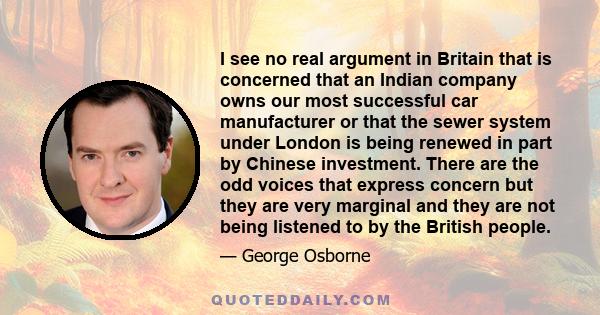 I see no real argument in Britain that is concerned that an Indian company owns our most successful car manufacturer or that the sewer system under London is being renewed in part by Chinese investment. There are the odd voices that express concern but they are very marginal and they are not being listened to by the British people.

— George Osborne

QUOTEDDAILY.COM